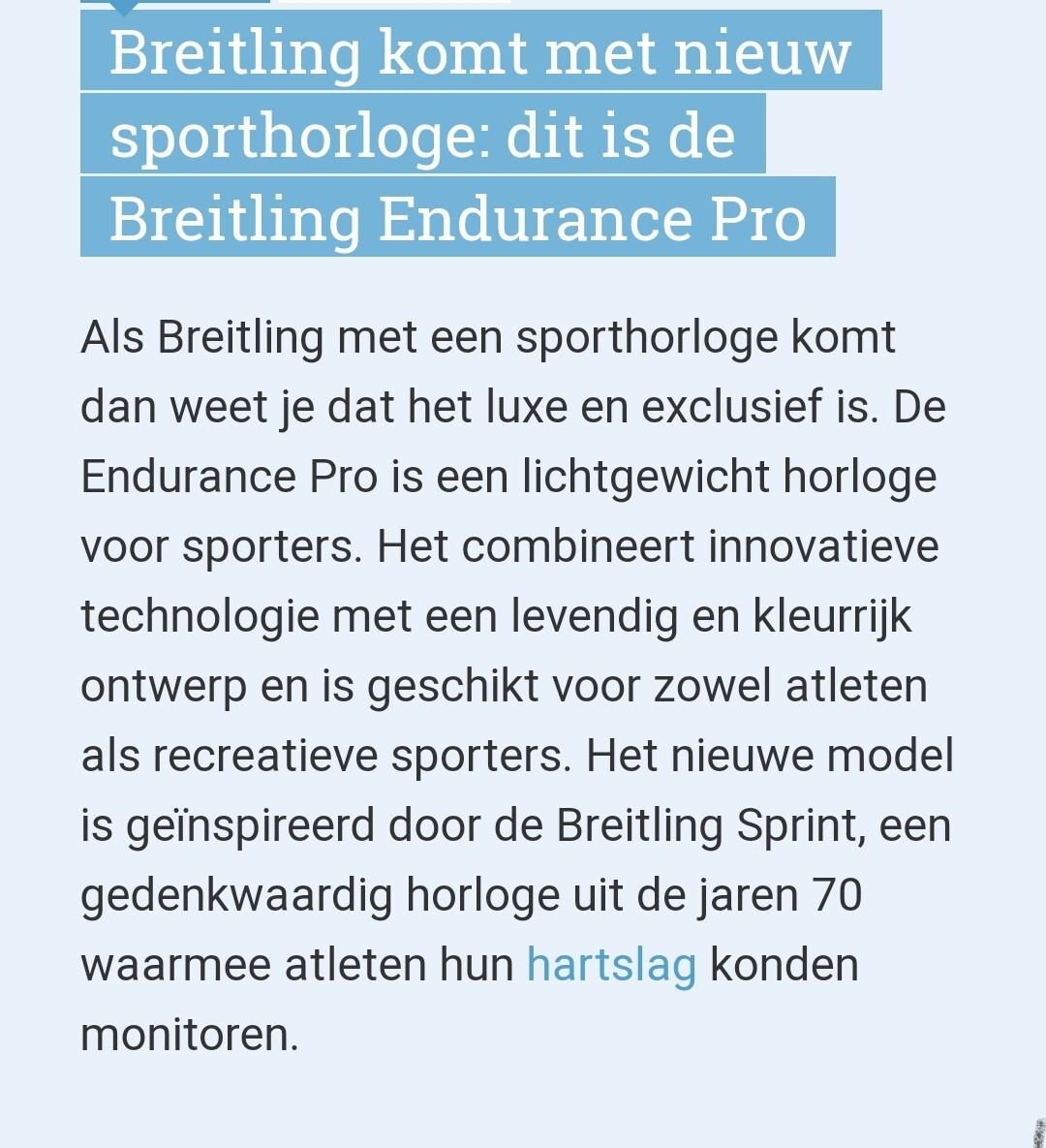 Breitling komt met nieuw sporthorloge: dit is de Breitling Endurance Pro

Als Breitling met een sporthorloge komt dan weet je dat het luxe en exclusief is. De Endurance Pro is een lichtgewicht horloge voor sporters. Het combineert innovatieve technologie met een levendig en kleurrijk ontwerp en is geschikt voor zowel atleten als recreatieve sporters. Het nieuwe model is geïnspireerd door de Breitling Sprint, een gedenkwaardig horloge uit de jaren 70 waarmee atleten hun hartslag konden monitoren.